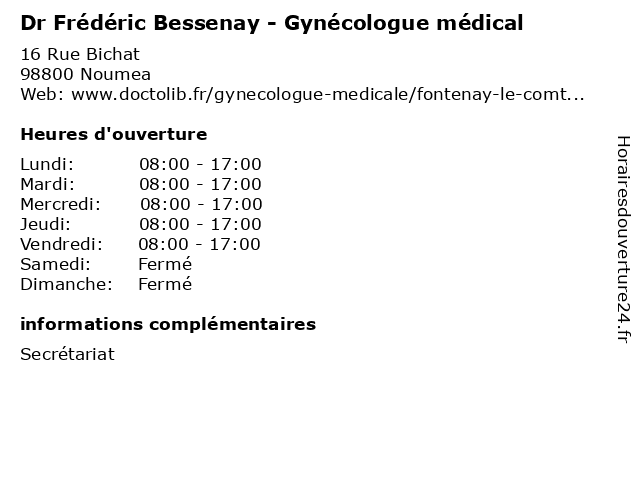 Dr Frédéric Bessenay - Gynécologue médical

16 Rue Bichat
98800 Noumea
Web: www.doctolib.fr/gynecologue-medicale/fontenay-le-comt...

Heures d'ouverture

| | |
|---|---|
| Lundi: | 08:00 - 17:00 |
| Mardi: | 08:00 - 17:00 |
| Mercredi: | 08:00 - 17:00 |
| Jeudi: | 08:00 - 17:00 |
| Vendredi: | 08:00 - 17:00 |
| Samedi: | Fermé |
| Dimanche: | Fermé |

informations complémentaires

Secrétariat

Horairesdouverture24.fr